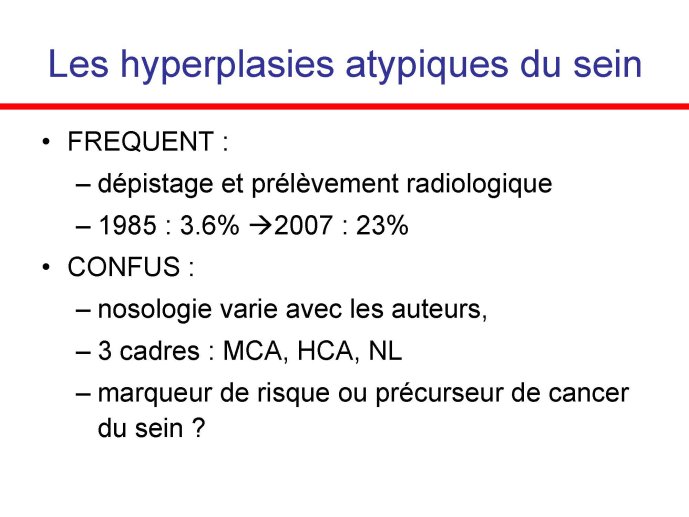 Les hyperplasies atypiques du sein

• FREQUENT :
– dépistage et prélèvement radiologique
– 1985 : 3.6% →2007 : 23%
• CONFUS :
– nosologie varie avec les auteurs,
– 3 cadres : MCA, HCA, NL
– marqueur de risque ou précurseur de cancer du sein ?